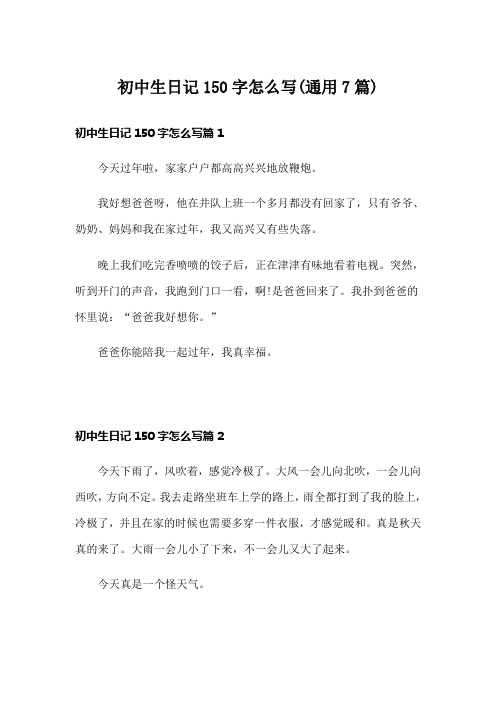 初中生日记 150 字怎么写(通用 7 篇)

初中生日记 150 字怎么写篇 1

今天过年啦，家家户户都高高兴兴地放鞭炮。

我好想爸爸呀，他在井队上班一个多月都没有回家了，只有爷爷、奶奶、妈妈和我在家过年，我又高兴又有些失落。

晚上我们吃完香喷喷的饺子后，正在津津有味地看着电视。突然，听到开门的声音，我跑到门口一看，啊!是爸爸回来了。我扑到爸爸的怀里说：“爸爸我好想你。”

爸爸你能陪我一起过年，我真幸福。

初中生日记 150 字怎么写篇 2

今天下雨了，风吹着，感觉冷极了。大风一会儿向北吹，一会儿向西吹，方向不定。我去走路坐班车上学的路上，雨全都打到了我的脸上，冷极了，并且在家的时候也需要多穿一件衣服，才感觉暖和。真是秋天真的来了。大雨一会儿小了下来，不一会儿又大了起来。

今天真是一个怪天气。